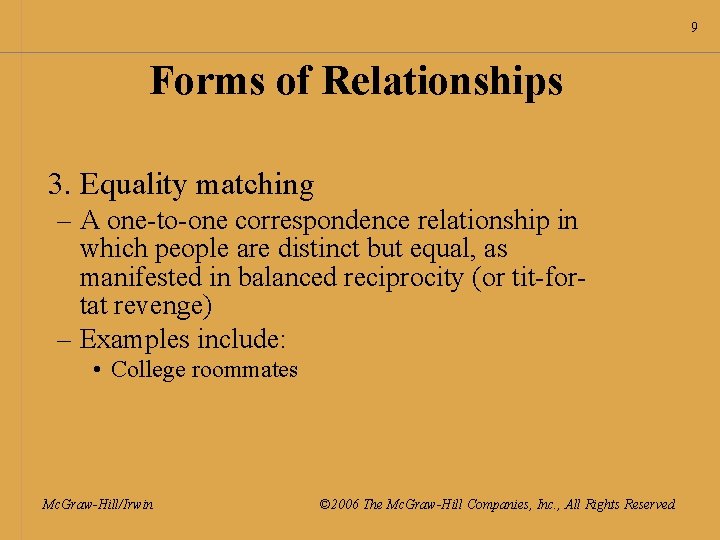 9

Forms of Relationships

3. Equality matching
– A one-to-one correspondence relationship in which people are distinct but equal, as manifested in balanced reciprocity (or tit-for-tat revenge)
– Examples include:
• College roommates

McGraw-Hill/Irwin

©2006 The McGraw-Hill Companies, Inc., All Rights Reserved